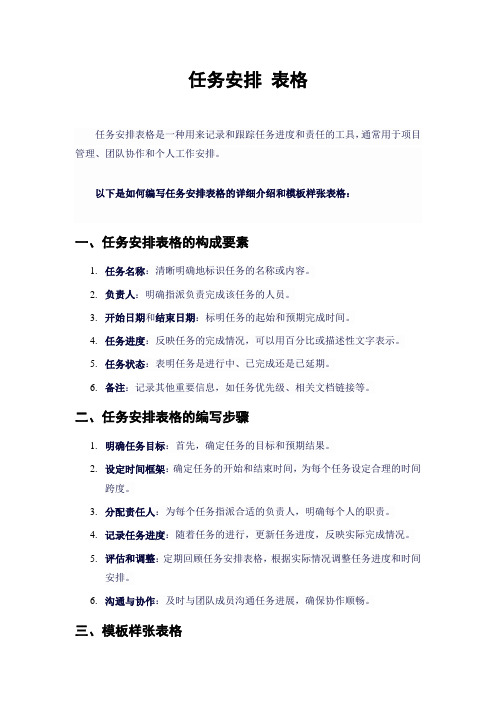 任务安排 表格

任务安排表格是一种用来记录和跟踪任务进度和责任的工具，通常用于项目管理、团队协作和个人工作安排。

以下是如何编写任务安排表格的详细介绍和模板样张表格：

一、任务安排表格的构成要素

1. 任务名称：清晰明确地标识任务的名称或内容。
2. 负责人：明确指派负责完成该任务的人员。
3. 开始日期和结束日期：标明任务的起始和预期完成时间。
4. 任务进度：反映任务的完成情况，可以用百分比或描述性文字表示。
5. 任务状态：表明任务是进行中、已完成还是已延期。
6. 备注：记录其他重要信息，如任务优先级、相关文档链接等。

二、任务安排表格的编写步骤

1. 明确任务目标：首先，确定任务的目标和预期结果。
2. 设定时间框架：确定任务的开始和结束时间，为每个任务设定合理的时间跨度。
3. 分配责任人：为每个任务指派合适的负责人，明确每个人的职责。
4. 记录任务进度：随着任务的进行，更新任务进度，反映实际完成情况。
5. 评估和调整：定期回顾任务安排表格，根据实际情况调整任务进度和时间安排。
6. 沟通与协作：及时与团队成员沟通任务进展，确保协作顺畅。

三、模板样张表格